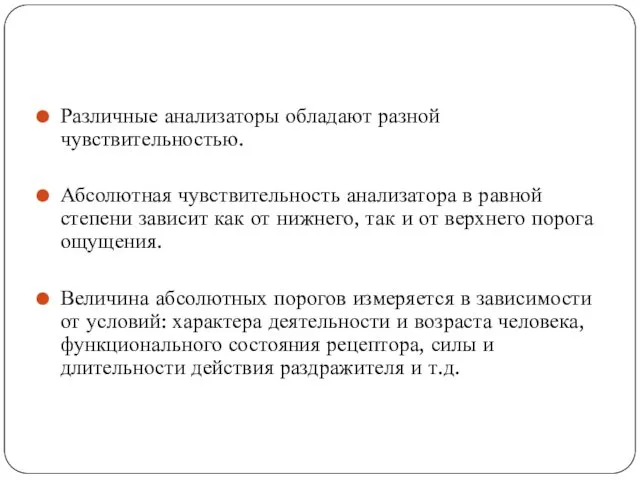 Различные анализаторы обладают разной чувствительностью.

Абсолютная чувствительность анализатора в равной степени зависит как от нижнего, так и от верхнего порога ощущения.

Величина абсолютных порогов измеряется в зависимости от условий: характера деятельности и возраста человека, функционального состояния рецептора, силы и длительности действия раздражителя и т.д.